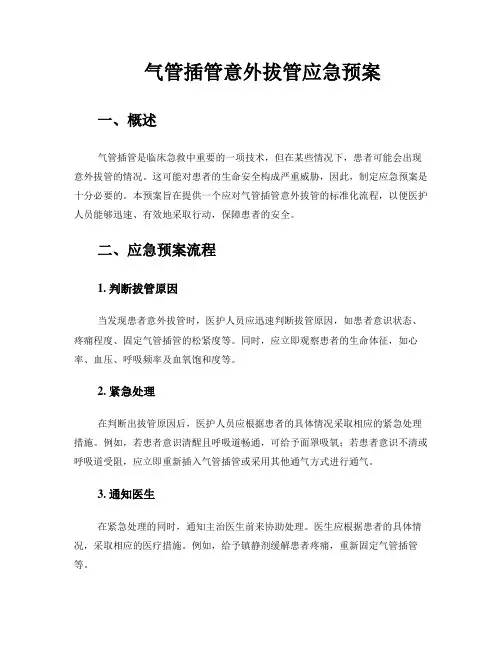 气管插管意外拔管应急预案

一、概述

气管插管是临床急救中重要的一项技术，但在某些情况下，患者可能会出现意外拔管的情况。这可能对患者的生命安全构成严重威胁，因此，制定应急预案是十分必要的。本预案旨在提供一个应对气管插管意外拔管的标准化流程，以便医护人员能够迅速、有效地采取行动，保障患者的安全。

二、应急预案流程

1. 判断拔管原因

当发现患者意外拔管时，医护人员应迅速判断拔管原因，如患者意识状态、疼痛程度、固定气管插管的松紧度等。同时，应立即观察患者的生命体征，如心率、血压、呼吸频率及血氧饱和度等。

2. 紧急处理

在判断出拔管原因后，医护人员应根据患者的具体情况采取相应的紧急处理措施。例如，若患者意识清醒且呼吸道畅通，可给予面罩吸氧；若患者意识不清或呼吸道受阻，应立即重新插入气管插管或采用其他通气方式进行通气。

3. 通知医生

在紧急处理的同时，通知主治医生前来协助处理。医生应根据患者的具体情况，采取相应的医疗措施。例如，给予镇静剂缓解患者疼痛，重新固定气管插管等。